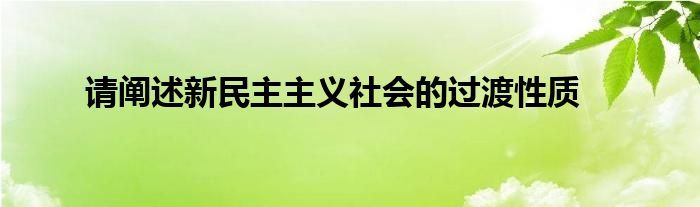 请阐述新民主主义社会的过渡性质